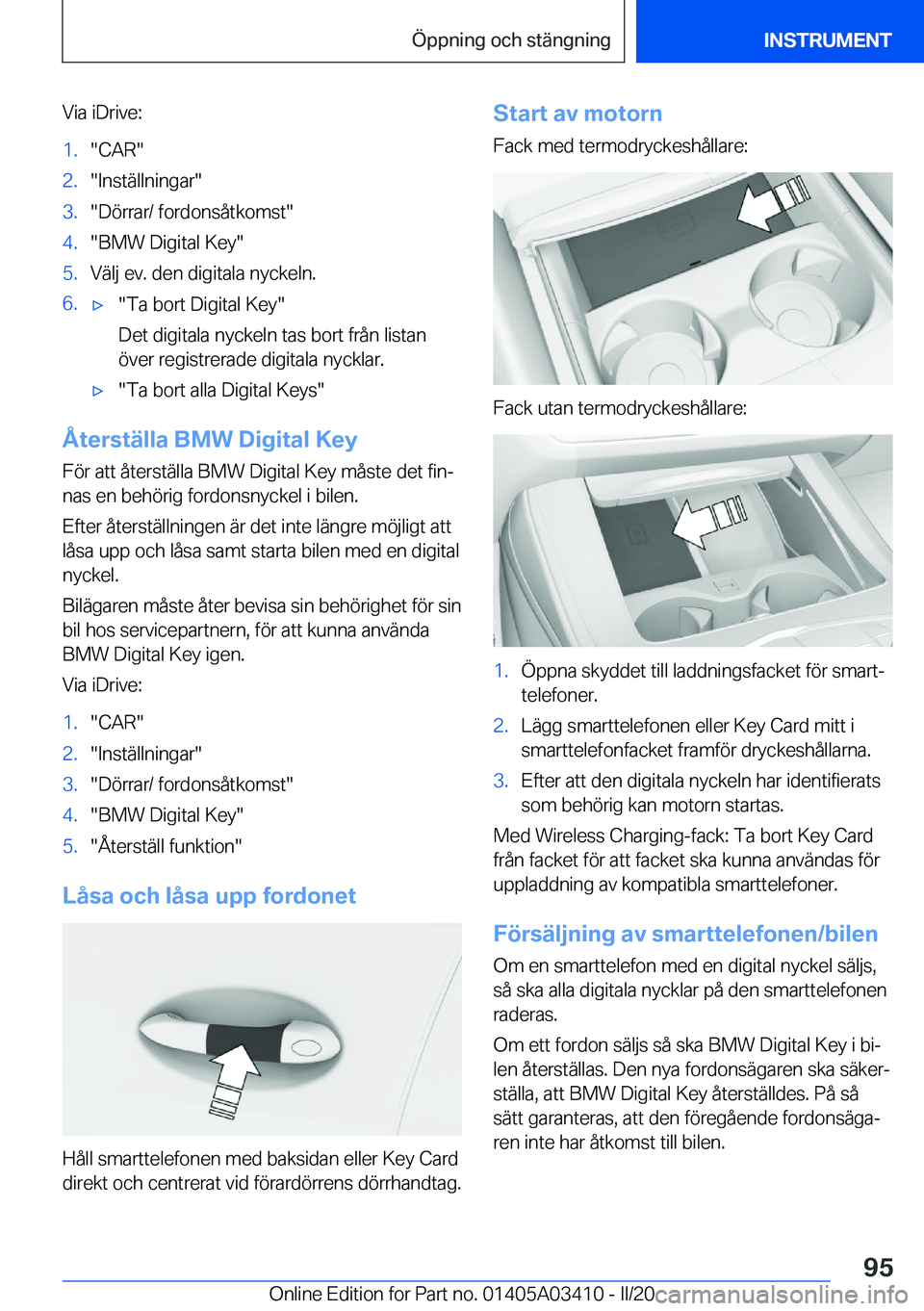 Öppning och stängning

INSTRUMENT

Via iDrive:

1. "CAR"
2. "Inställningar"
3. "Dörrar/ fordonsåtkomst"
4. "BMW Digital Key"
5. Välj ev. den digitala nyckeln.
6. ▷ "Ta bort Digital Key"

Det digitala nyckeln tas bort från listan över registrerade digitala nycklar.

▷ "Ta bort alla Digital Keys"

Återställa BMW Digital Key

För att återställa BMW Digital Key måste det finnas en behörig fordonsnyckel i bilen.

Efter återställningen är det inte längre möjligt att låsa upp och låsa samt starta bilen med en digital nyckel.

Bilägaren måste åter bevisa sin behörighet för sin bil hos servicepartnern, för att kunna använda BMW Digital Key igen.

Via iDrive:

1. "CAR"
2. "Inställningar"
3. "Dörrar/ fordonsåtkomst"
4. "BMW Digital Key"
5. "Återställ funktion"

Låsa och låsa upp fordonet

Håll smarttelefonen med baksidan eller Key Card direkt och centrerat vid förardörrens dörrhandtag.

Start av motorn

Fack med termodryckeshållare:

Fack utan termodryckeshållare:

1. Öppna skyddet till laddningsfacket för smarttelefoner.
2. Lägg smarttelefonen eller Key Card mitt i smarttelefonfacket framför dryckeshållarna.
3. Efter att den digitala nyckeln har identifierats som behörig kan motorn startas.

Med Wireless Charging-fack: Ta bort Key Card från facket för att facket ska kunna användas för uppladdning av kompatibla smarttelefoner.

Försäljning av smarttelefonen/bilen

Om en smarttelefon med en digital nyckel säljs, så ska alla digitala nycklar på den smarttelefonen raderas.

Om ett fordon säljs så ska BMW Digital Key i bilen återställas. Den nya fordonsägaren ska säkerställa, att BMW Digital Key återställdes. På så sätt garanteras, att den föregående fordonsägaren inte har åtkomst till bilen.

95

Online Edition for Part no. 01405A03410 - II/20 carmanualsonline.info